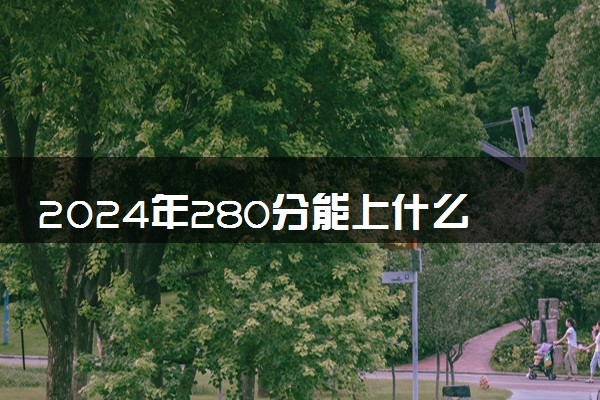 2024年280分能上什么